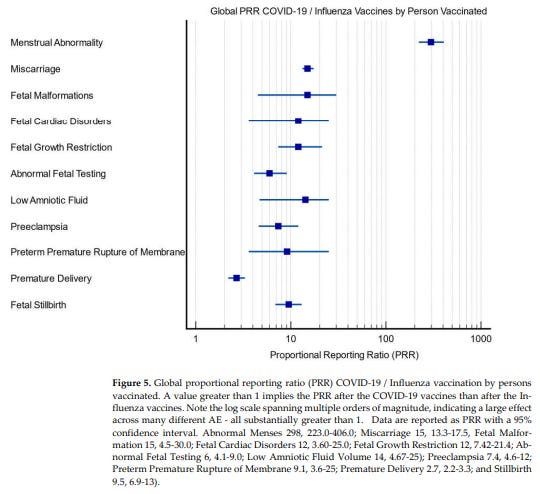 Global PRR COVID-19 / Influenza Vaccines by Person Vaccinated

Menstrual Abnormality

Miscarriage

Fetal Malformations

Fetal Cardiac Disorders

Fetal Growth Restriction

Abnormal Fetal Testing

Low Amniotic Fluid

Preeclampsia

Preterm Premature Rupture of Membrane

Premature Delivery

Fetal Stillbirth

1

10

100

1000

Proportional Reporting Ratio (PRR)

**Figure 5.** Global proportional reporting ratio (PRR) COVID-19 / Influenza vaccination by persons vaccinated. A value greater than 1 implies the PRR after the COVID-19 vaccines than after the Influenza vaccines. Note the log scale spanning multiple orders of magnitude, indicating a large effect across many different AE - all substantially greater than 1. Data are reported as PRR with a 95% confidence interval. Abnormal Menses 298, 223.0-406.0; Miscarriage 15, 13.3-17.5, Fetal Malformation 15, 4.5-30.0; Fetal Cardiac Disorders 12, 3.60-25.0; Fetal Growth Restriction 12, 7.42-21.4; Abnormal Fetal Testing 6, 4.1-9.0; Low Amniotic Fluid Volume 14, 4.67-25); Preeclampsia 7.4, 4.6-12; Preterm Premature Rupture of Membrane 9.1, 3.6-25; Premature Delivery 2.7, 2.2-3.3; and Stillbirth 9.5, 6.9-13).